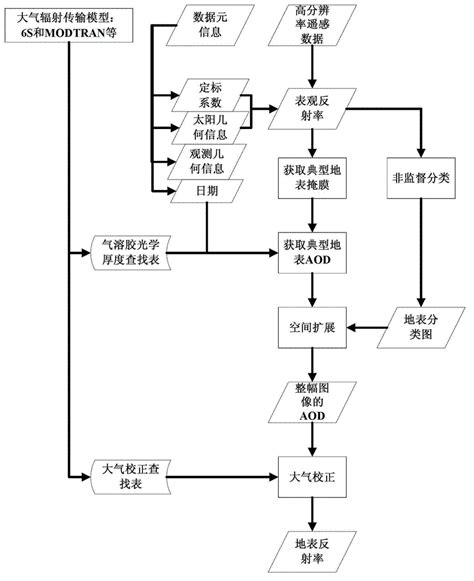 大气辐射传输模型：6S和MODTRAN等

数据元信息

高分辨率遥感数据

定标系数

太阳几何信息

观测几何信息

日期

表观反射率

获取典型地表掩膜

非监督分类

气溶胶光学厚度查找表

获取典型地表AOD

空间扩展

地表分类图

整幅图像的AOD

大气校正查找表

大气校正

地表反射率